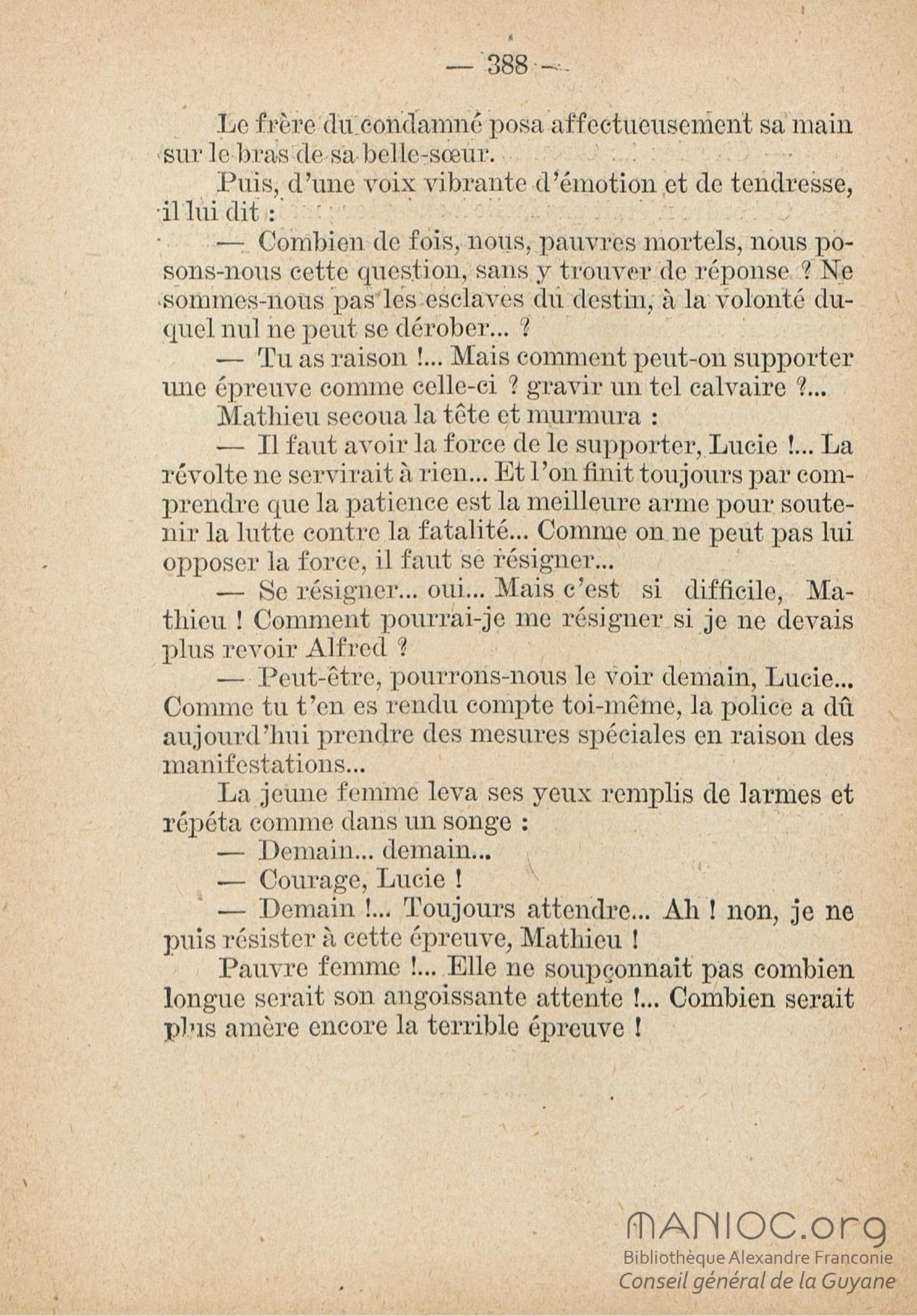 — 388 —

Le frère du condamné posa affectueusement sa main sur le bras de sa belle-sœur.

Puis, d'une voix vibrante d'émotion et de tendresse, il lui dit :

— Combien de fois, nous, pauvres mortels, nous posons-nous cette question, sans y trouver de réponse ? Ne sommes-nous pas les esclaves du destin, à la volonté duquel nul ne peut se dérober... ?

— Tu as raison !... Mais comment peut-on supporter une épreuve comme celle-ci ? gravir un tel calvaire ?...

Mathieu secoua la tête et murmura :

— Il faut avoir la force de le supporter, Lucie !... La révolte ne servirait à rien... Et l'on finit toujours par comprendre que la patience est la meilleure arme pour soutenir la lutte contre la fatalité... Comme on ne peut pas lui opposer la force, il faut se résigner...

— Se résigner... oui... Mais c'est si difficile, Mathieu ! Comment pourrai-je me résigner si je ne devais plus revoir Alfred ?

— Peut-être, pourrons-nous le voir demain, Lucie... Comme tu t'en es rendu compte toi-même, la police a dû aujourd'hui prendre des mesures spéciales en raison des manifestations...

La jeune femme leva ses yeux remplis de larmes et répéta comme dans un songe :

— Demain... demain...

— Courage, Lucie !

— Demain !... Toujours attendre... Ah ! non, je ne puis résister à cette épreuve, Mathieu !

Pauvre femme !... Elle ne soupçonnait pas combien longue serait son angoissante attente !... Combien serait plus amère encore la terrible épreuve !

MANIOC.org
Bibliothèque Alexandre Franconie
Conseil général de la Guyane